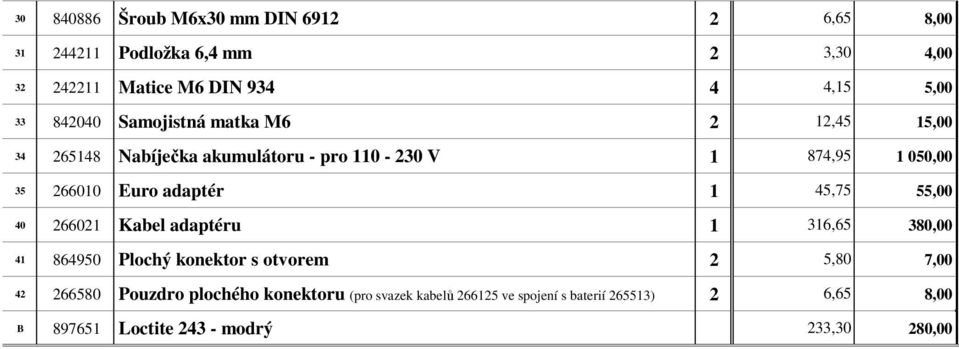 | 30 | 840886 | Šroub M6x30 mm DIN 6912 | 2 | 6,65 | 8,00 |
|---|---|---|---|---|---|
| 31 | 244211 | Podložka 6,4 mm | 2 | 3,30 | 4,00 |
| 32 | 242211 | Matice M6 DIN 934 | 4 | 4,15 | 5,00 |
| 33 | 842040 | Samojistná matka M6 | 2 | 12,45 | 15,00 |
| 34 | 265148 | Nabíječka akumulátoru - pro 110 - 230 V | 1 | 874,95 | 1 050,00 |
| 35 | 266010 | Euro adaptér | 1 | 45,75 | 55,00 |
| 40 | 266021 | Kabel adaptéru | 1 | 316,65 | 380,00 |
| 41 | 864950 | Plochý konektor s otvorem | 2 | 5,80 | 7,00 |
| 42 | 266580 | Pouzdro plochého konektoru (pro svazek kabelů 266125 ve spojení s baterií 265513) | 2 | 6,65 | 8,00 |
| B | 897651 | Loctite 243 - modrý | | 233,30 | 280,00 |